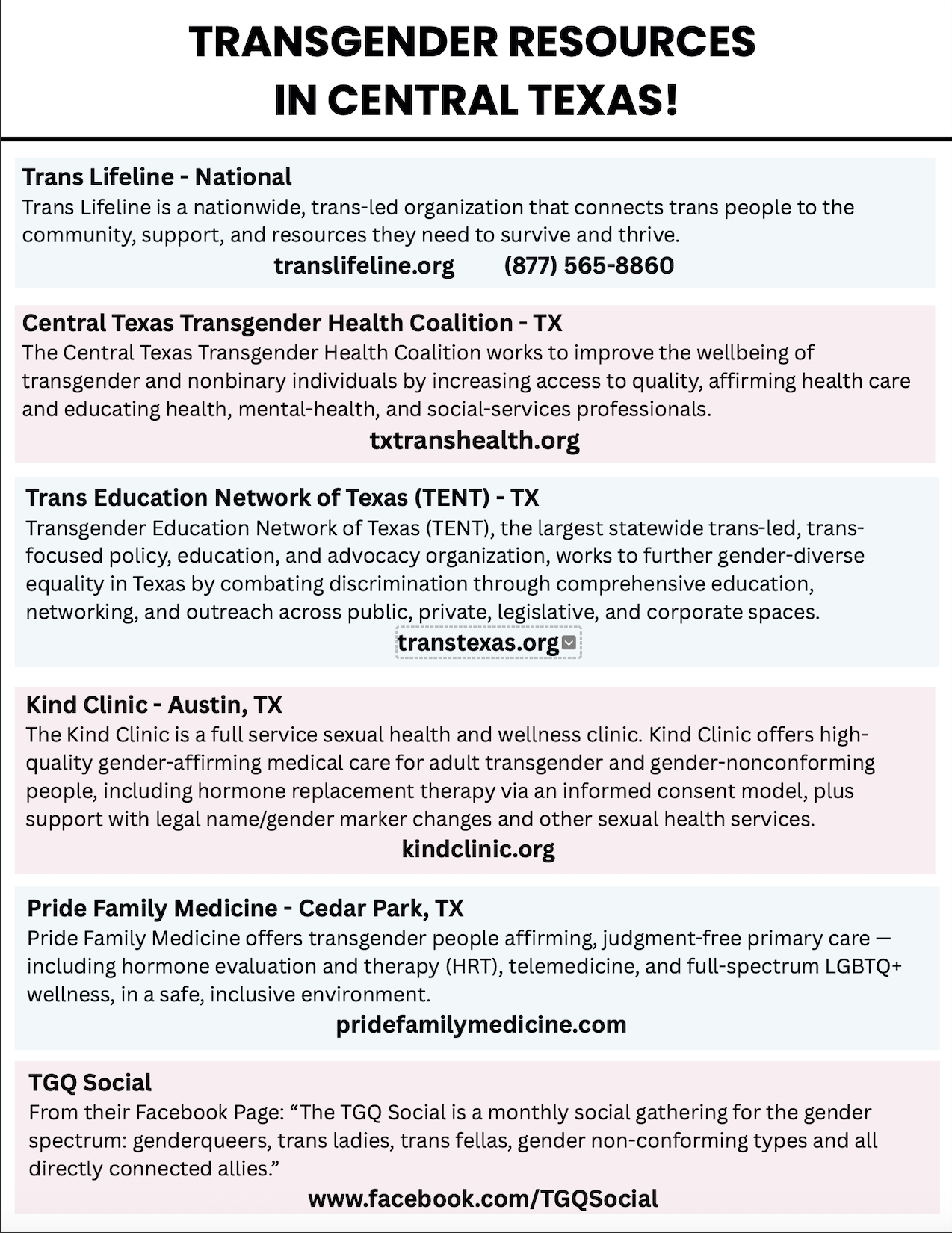 TRANSGENDER RESOURCES IN CENTRAL TEXAS!

Trans Lifeline - National
Trans Lifeline is a nationwide, trans-led organization that connects trans people to the community, support, and resources they need to survive and thrive.
translifeline.org (877) 565-8860

Central Texas Transgender Health Coalition - TX
The Central Texas Transgender Health Coalition works to improve the wellbeing of transgender and nonbinary individuals by increasing access to quality, affirming health care and educating health, mental-health, and social-services professionals.
txtranshealth.org

Trans Education Network of Texas (TENT) - TX
Transgender Education Network of Texas (TENT), the largest statewide trans-led, trans-focused policy, education, and advocacy organization, works to further gender-diverse equality in Texas by combating discrimination through comprehensive education, networking, and outreach across public, private, legislative, and corporate spaces.
transtexas.org

Kind Clinic - Austin, TX
The Kind Clinic is a full service sexual health and wellness clinic. Kind Clinic offers high-quality gender-affirming medical care for adult transgender and gender-nonconforming people, including hormone replacement therapy via an informed consent model, plus support with legal name/gender marker changes and other sexual health services.
kindclinic.org

Pride Family Medicine - Cedar Park, TX
Pride Family Medicine offers transgender people affirming, judgment-free primary care — including hormone evaluation and therapy (HRT), telemedicine, and full-spectrum LGBTQ+ wellness, in a safe, inclusive environment.
pridefamilymedicine.com

TGQ Social
From their Facebook Page: “The TGQ Social is a monthly social gathering for the gender spectrum: genderqueers, trans ladies, trans fellas, gender non-conforming types and all directly connected allies.”
www.facebook.com/TGQSocial